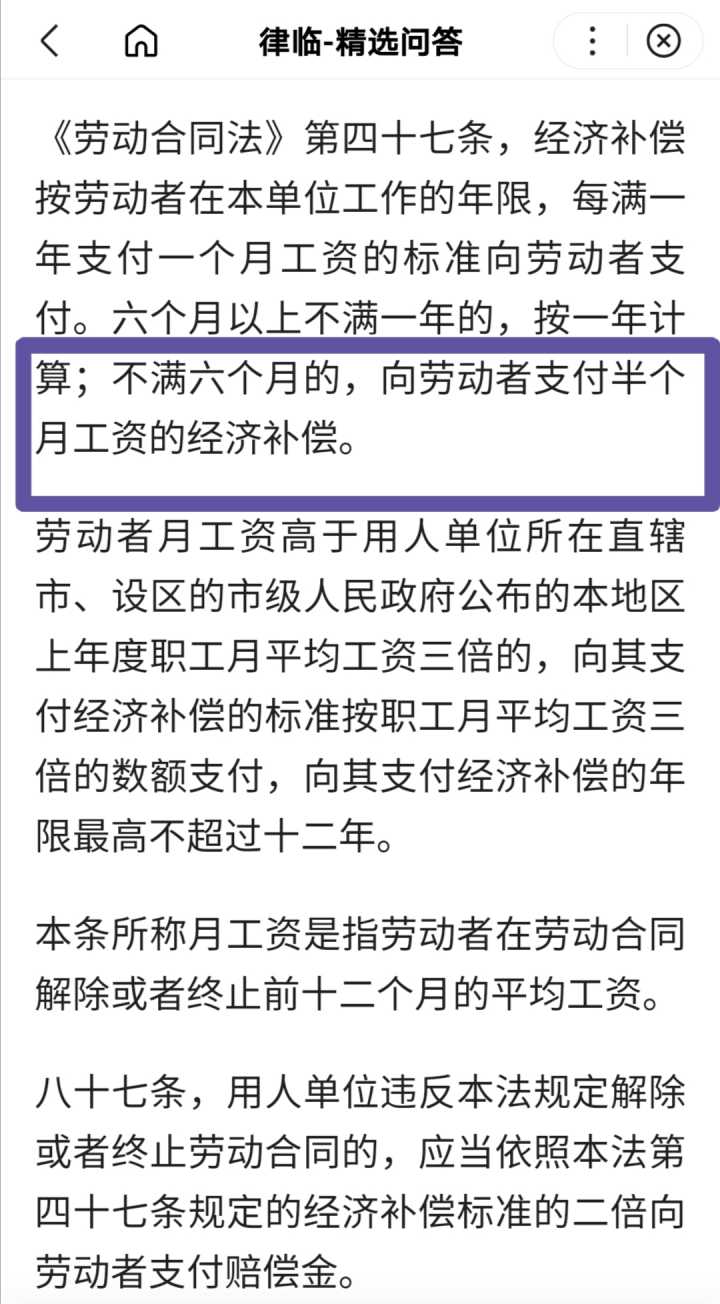 律临-精选问答

《劳动合同法》第四十七条，经济补偿按劳动者在本单位工作的年限，每满一年支付一个月工资的标准向劳动者支付。六个月以上不满一年的，按一年计算；不满六个月的，向劳动者支付半个月工资的经济补偿。

劳动者月工资高于用人单位所在直辖市、设区的市级人民政府公布的本地区上年度职工月平均工资三倍的，向其支付经济补偿的标准按职工月平均工资三倍的数额支付，向其支付经济补偿的年限最高不超过十二年。

本条所称月工资是指劳动者在劳动合同解除或者终止前十二个月的平均工资。

八十七条，用人单位违反本法规定解除或者终止劳动合同的，应当依照本法第四十七条规定的经济补偿标准的二倍向劳动者支付赔偿金。